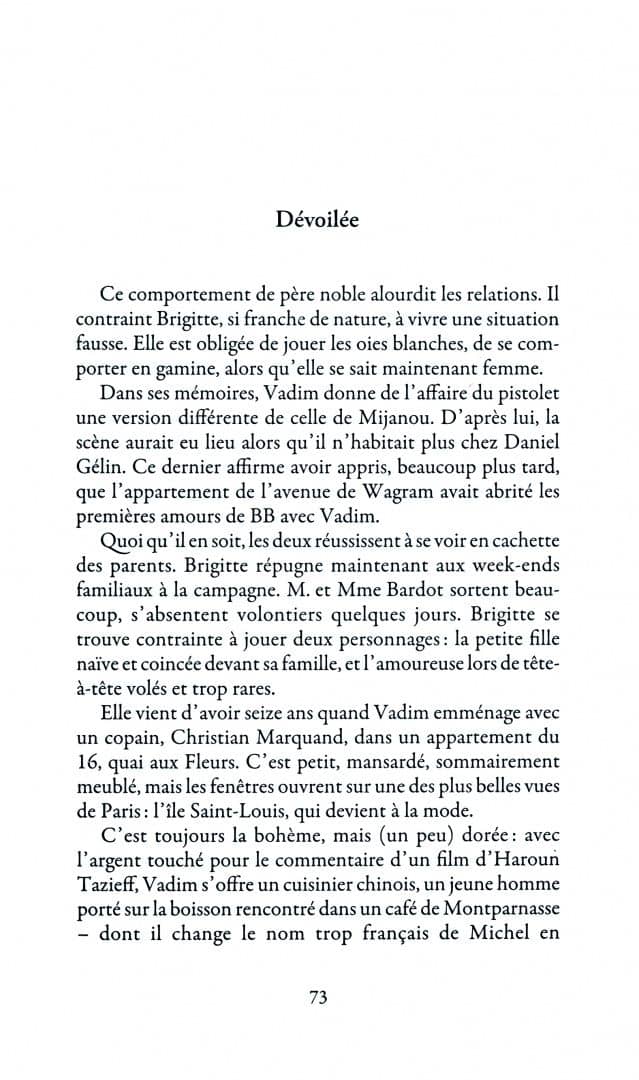 Dévoilée

Ce comportement de père noble alourdit les relations. Il contraint Brigitte, si franche de nature, à vivre une situation fausse. Elle est obligée de jouer les oies blanches, de se comporter en gamine, alors qu'elle se sait maintenant femme.

Dans ses mémoires, Vadim donne de l'affaire du pistolet une version différente de celle de Mijanou. D'après lui, la scène aurait eu lieu alors qu'il n'habitait plus chez Daniel Gélin. Ce dernier affirme avoir appris, beaucoup plus tard, que l'appartement de l'avenue de Wagram avait abrité les premières amours de BB avec Vadim.

Quoi qu'il en soit, les deux réussissent à se voir en cachette des parents. Brigitte répugne maintenant aux week-ends familiaux à la campagne. M. et Mme Bardot sortent beaucoup, s'absentent volontiers quelques jours. Brigitte se trouve contrainte à jouer deux personnages : la petite fille naïve et coincée devant sa famille, et l'amoureuse lors de tête-à-tête volés et trop rares.

Elle vient d'avoir seize ans quand Vadim emménage avec un copain, Christian Marquand, dans un appartement du 16, quai aux Fleurs. C'est petit, mansardé, sommairement meublé, mais les fenêtres ouvrent sur une des plus belles vues de Paris : l'île Saint-Louis, qui devient à la mode.

C'est toujours la bohème, mais (un peu) dorée : avec l'argent touché pour le commentaire d'un film d'Haroun Tazieff, Vadim s'offre un cuisinier chinois, un jeune homme porté sur la boisson rencontré dans un café de Montparnasse – dont il change le nom trop français de Michel en

73